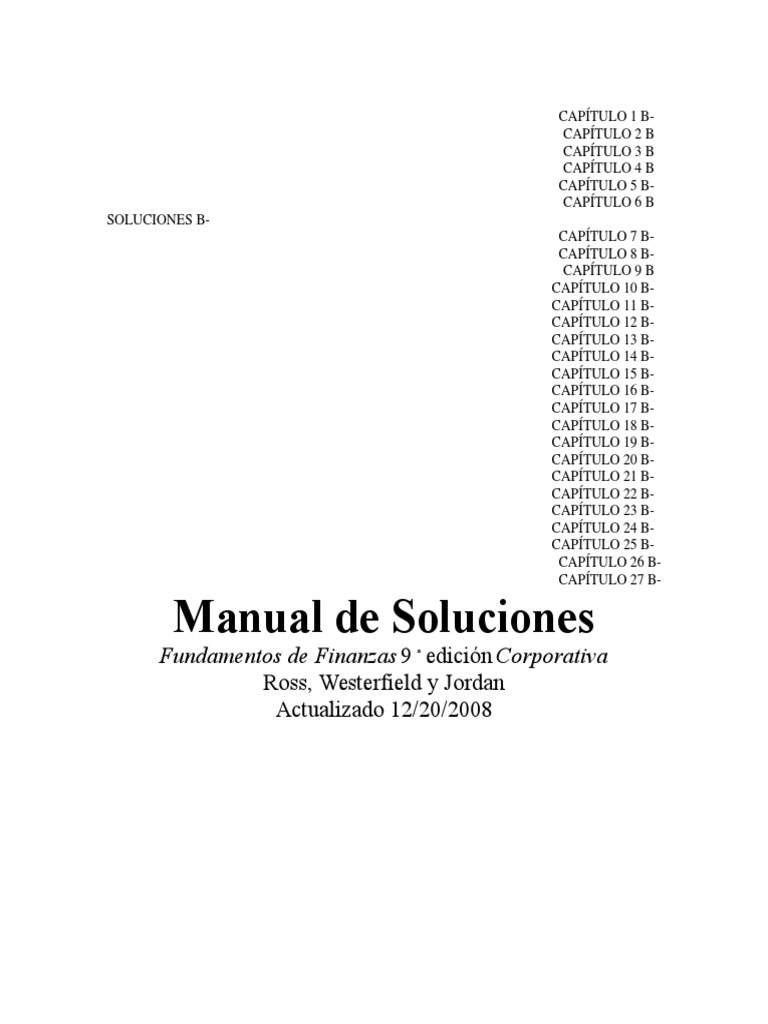 CAPÍTULO 1 B-
CAPÍTULO 2 B
CAPÍTULO 3 B
CAPÍTULO 4 B
CAPÍTULO 5 B-
CAPÍTULO 6 B

SOLUCIONES B-

CAPÍTULO 7 B-
CAPÍTULO 8 B-
CAPÍTULO 9 B
CAPÍTULO 10 B-
CAPÍTULO 11 B-
CAPÍTULO 12 B-
CAPÍTULO 13 B-
CAPÍTULO 14 B-
CAPÍTULO 15 B-
CAPÍTULO 16 B-
CAPÍTULO 17 B-
CAPÍTULO 18 B-
CAPÍTULO 19 B-
CAPÍTULO 20 B-
CAPÍTULO 21 B-
CAPÍTULO 22 B-
CAPÍTULO 23 B-
CAPÍTULO 24 B-
CAPÍTULO 25 B-
CAPÍTULO 26 B-
CAPÍTULO 27 B-

Manual de Soluciones

Fundamentos de Finanzas 9 ª edición Corporativa
Ross, Westerfield y Jordan
Actualizado 12/20/2008